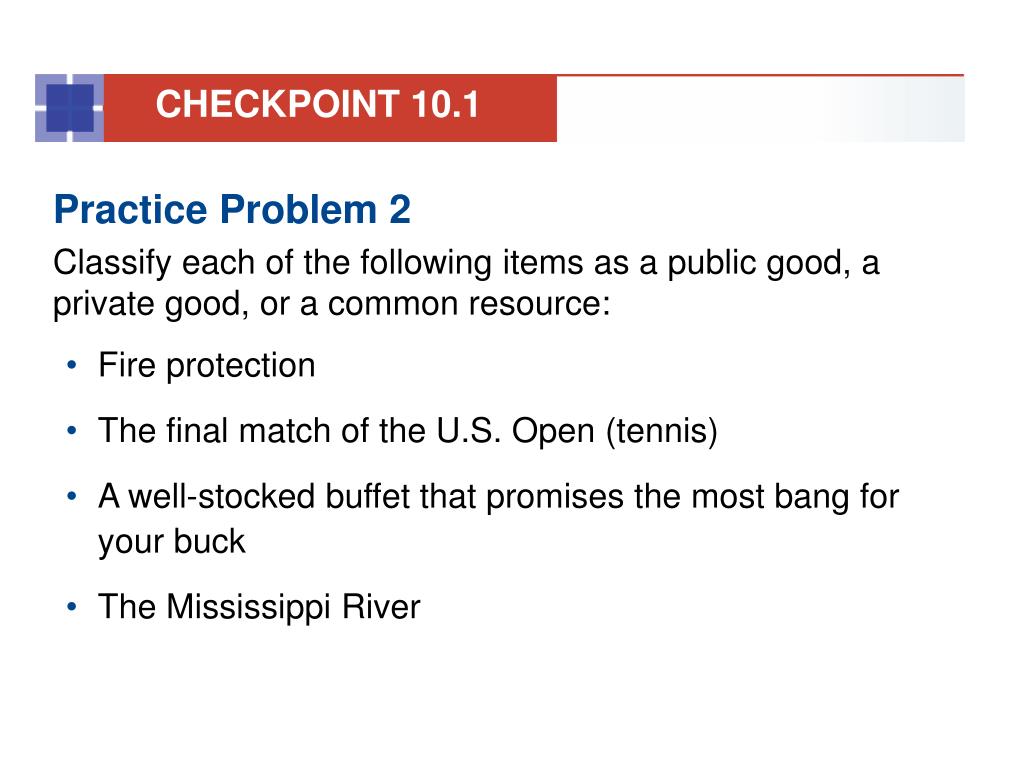 CHECKPOINT 10.1

Practice Problem 2

Classify each of the following items as a public good, a private good, or a common resource:

• Fire protection
• The final match of the U.S. Open (tennis)
• A well-stocked buffet that promises the most bang for your buck
• The Mississippi River